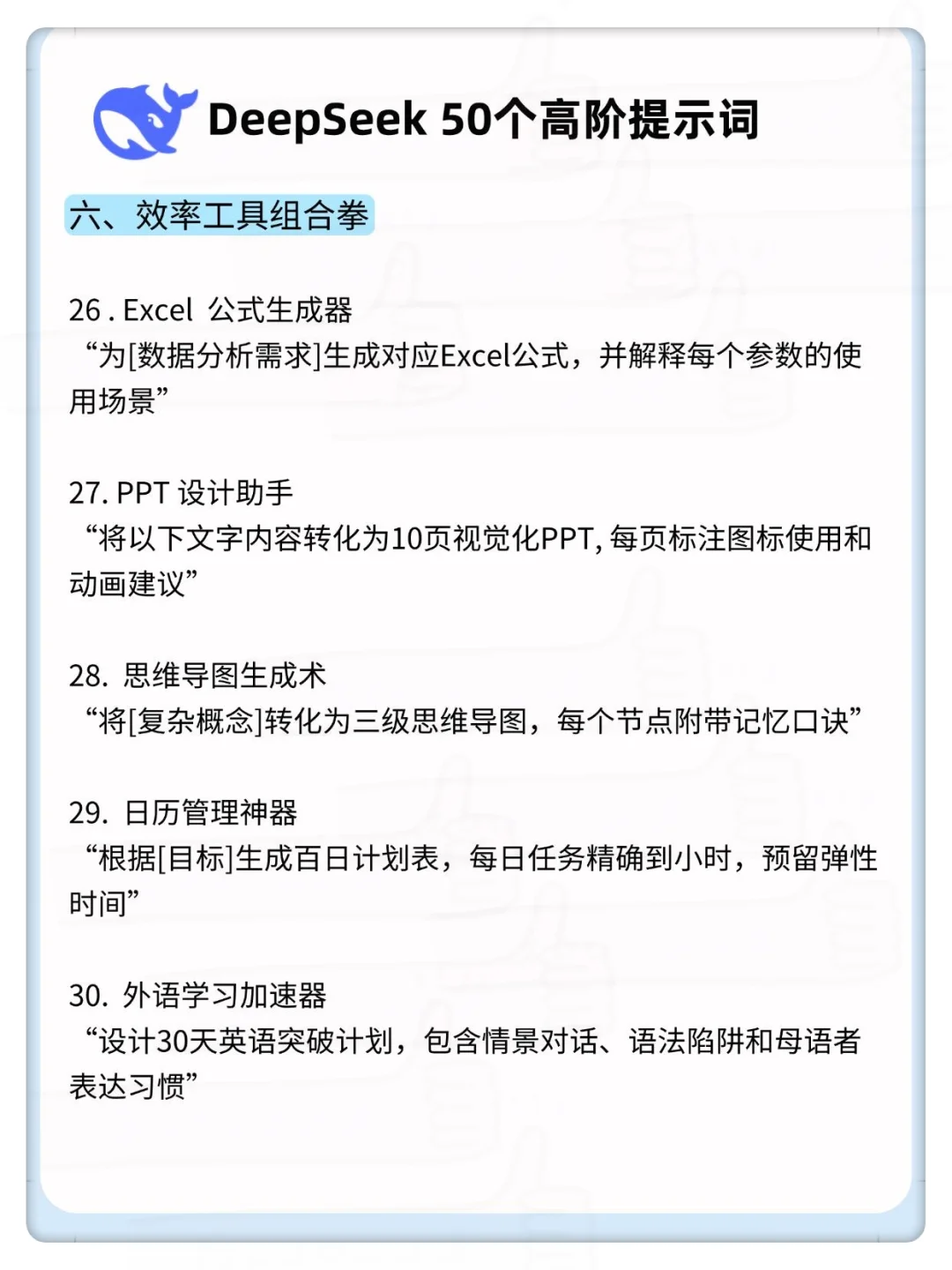 DeepSeek 50个高阶提示词

六、效率工具组合拳

26 . Excel 公式生成器
“为[数据分析需求]生成对应Excel公式，并解释每个参数的使用场景”

27. PPT 设计助手
“将以下文字内容转化为10页视觉化PPT, 每页标注图标使用和动画建议”

28. 思维导图生成术
“将[复杂概念]转化为三级思维导图，每个节点附带记忆口诀”

29. 日历管理神器
“根据[目标]生成百日计划表，每日任务精确到小时，预留弹性时间”

30. 外语学习加速器
“设计30天英语突破计划，包含情景对话、语法陷阱和母语者表达习惯”